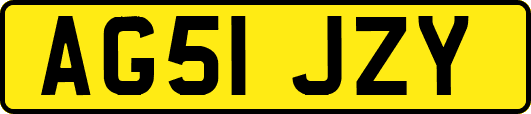 AG51 JZY